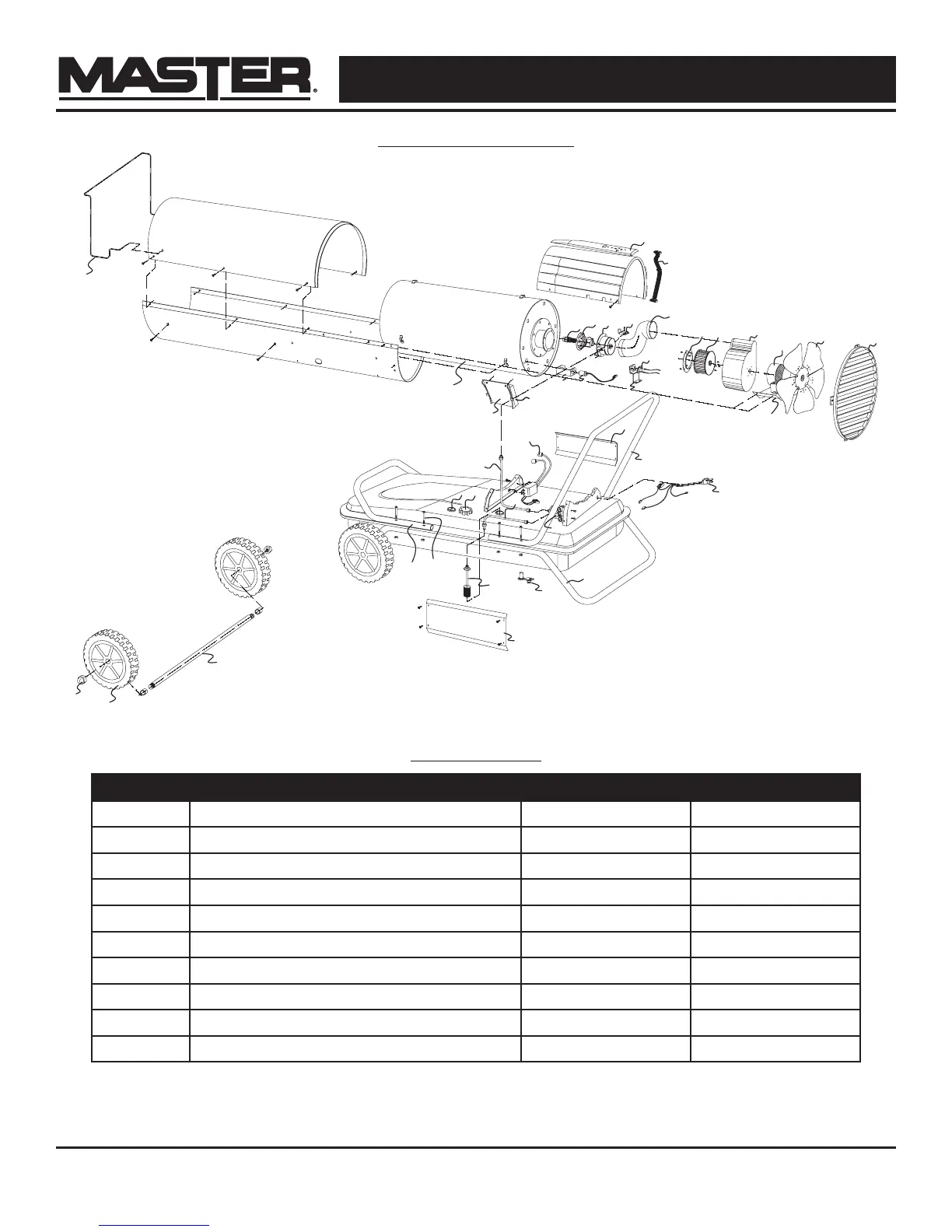 MASTER®